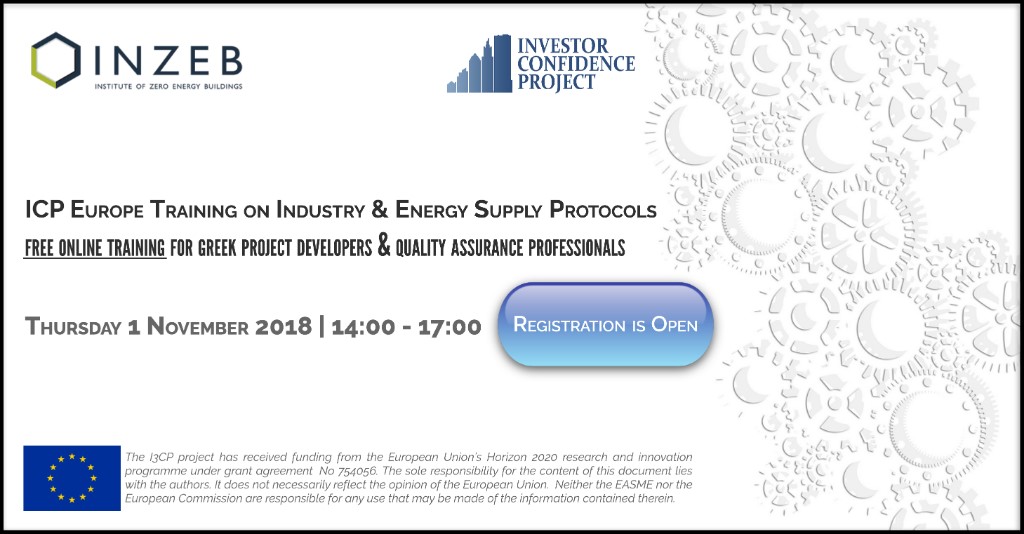 INZEB
INSTITUTE OF ZERO ENERGY BUILDINGS

INVESTOR
CONFIDENCE
PROJECT

ICP Europe Training on Industry & Energy Supply Protocols

FREE ONLINE TRAINING FOR GREEK PROJECT DEVELOPERS & QUALITY ASSURANCE PROFESSIONALS

Thursday 1 November 2018 | 14:00 - 17:00

Registration is Open

The I3CP project has received funding from the European Union's Horizon 2020 research and innovation programme under grant agreement No 754056. The sole responsibility for the content of this document lies with the authors. It does not necessarily reflect the opinion of the European Union. Neither the EASME nor the European Commission are responsible for any use that may be made of the information contained therein.